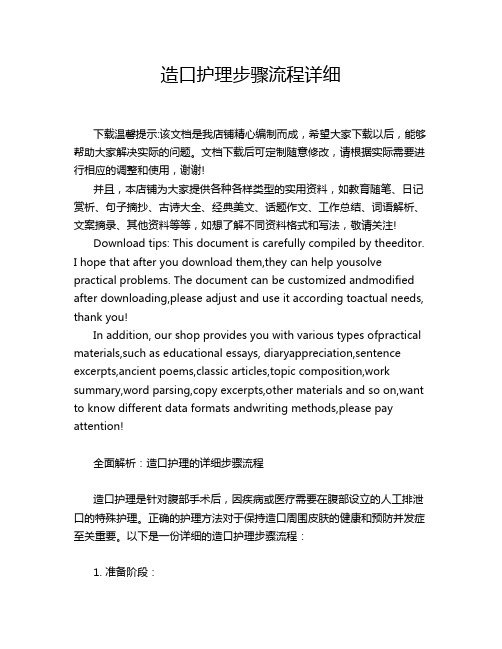 造口护理步骤流程详细

下载温馨提示:该文档是我店铺精心编制而成，希望大家下载以后，能够帮助大家解决实际的问题。文档下载后可定制随意修改，请根据实际需要进行相应的调整和使用，谢谢!

并且，本店铺为大家提供各种各样类型的实用资料，如教育随笔、日记赏析、句子摘抄、古诗大全、经典美文、话题作文、工作总结、词语解析、文案摘录、其他资料等等，如想了解不同资料格式和写法，敬请关注!

Download tips: This document is carefully compiled by theeditor. I hope that after you download them,they can help yousolve practical problems. The document can be customized andmodified after downloading,please adjust and use it according toactual needs, thank you!

In addition, our shop provides you with various types ofpractical materials,such as educational essays, diaryappreciation,sentence excerpts,ancient poems,classic articles,topic composition,work summary,word parsing,copy excerpts,other materials and so on,want to know different data formats andwriting methods,please pay attention!

全面解析：造口护理的详细步骤流程

造口护理是针对腹部手术后，因疾病或医疗需要在腹部设立的人工排泄口的特殊护理。正确的护理方法对于保持造口周围皮肤的健康和预防并发症至关重要。以下是一份详细的造口护理步骤流程：

1. 准备阶段：